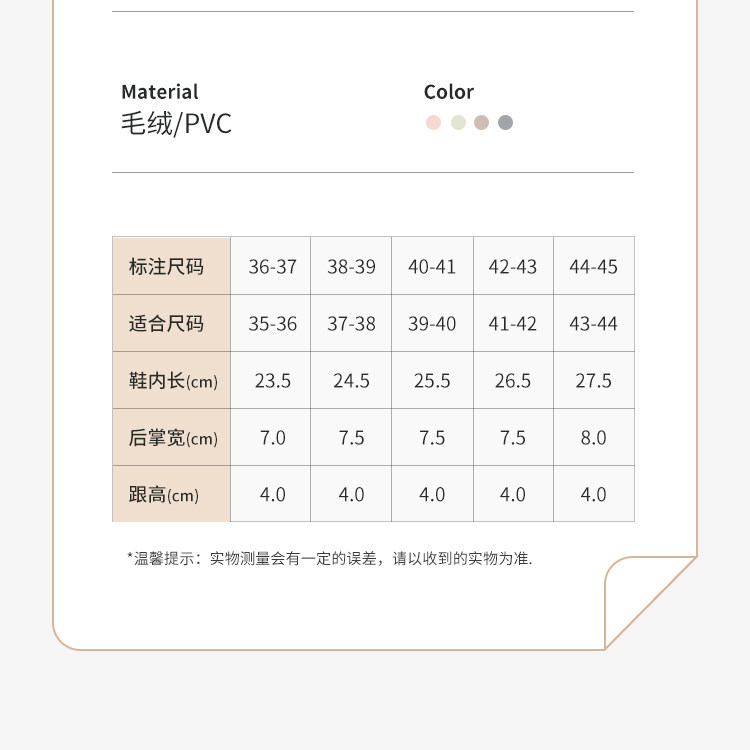 Material
毛绒/PVC

Color

| 标注尺码 | 36-37 | 38-39 | 40-41 | 42-43 | 44-45 |
|---|---|---|---|---|---|
| 适合尺码 | 35-36 | 37-38 | 39-40 | 41-42 | 43-44 |
| 鞋内长(cm) | 23.5 | 24.5 | 25.5 | 26.5 | 27.5 |
| 后掌宽(cm) | 7.0 | 7.5 | 7.5 | 7.5 | 8.0 |
| 跟高(cm) | 4.0 | 4.0 | 4.0 | 4.0 | 4.0 |

*温馨提示：实物测量会有一定的误差，请以收到的实物为准.